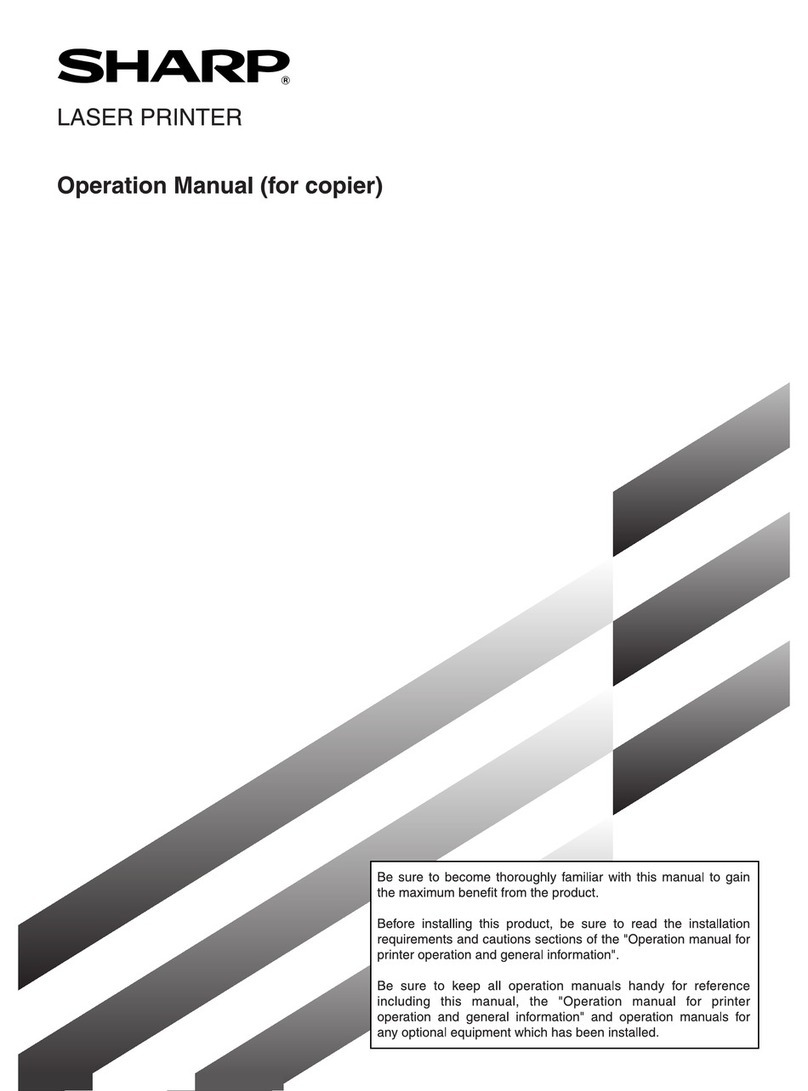 SHARP®

LASER PRINTER

Operation Manual (for copier)

Be sure to become thoroughly familiar with this manual to gain the maximum benefit from the product.

Before installing this product, be sure to read the installation requirements and cautions sections of the "Operation manual for printer operation and general information".

Be sure to keep all operation manuals handy for reference including this manual, the "Operation manual for printer operation and general information" and operation manuals for any optional equipment which has been installed.